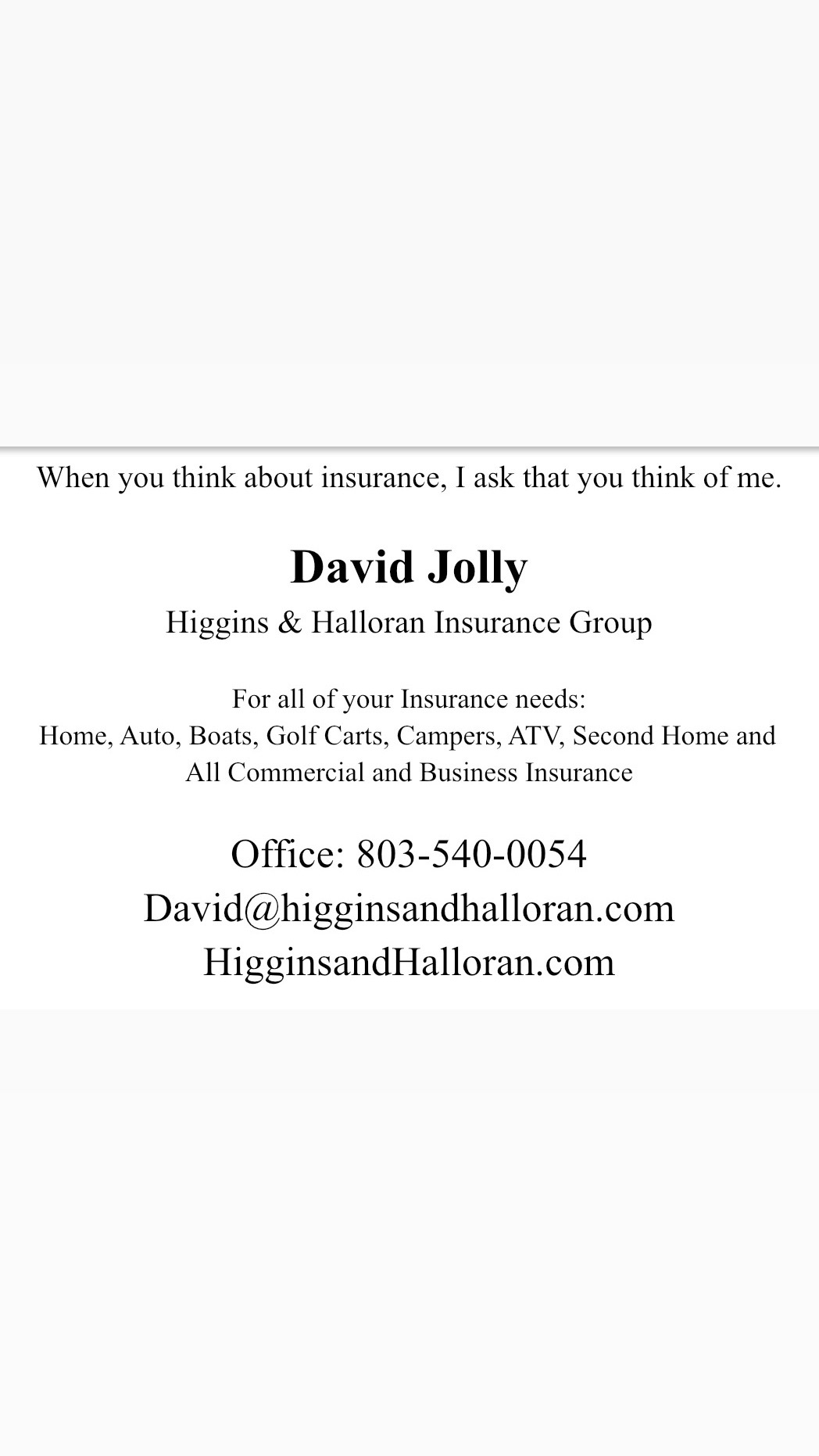 When you think about insurance, I ask that you think of me.

David Jolly

Higgins & Halloran Insurance Group

For all of your Insurance needs:
Home, Auto, Boats, Golf Carts, Campers, ATV, Second Home and All Commercial and Business Insurance

Office: 803-540-0054
David@higginsandhalloran.com
HigginsandHalloran.com